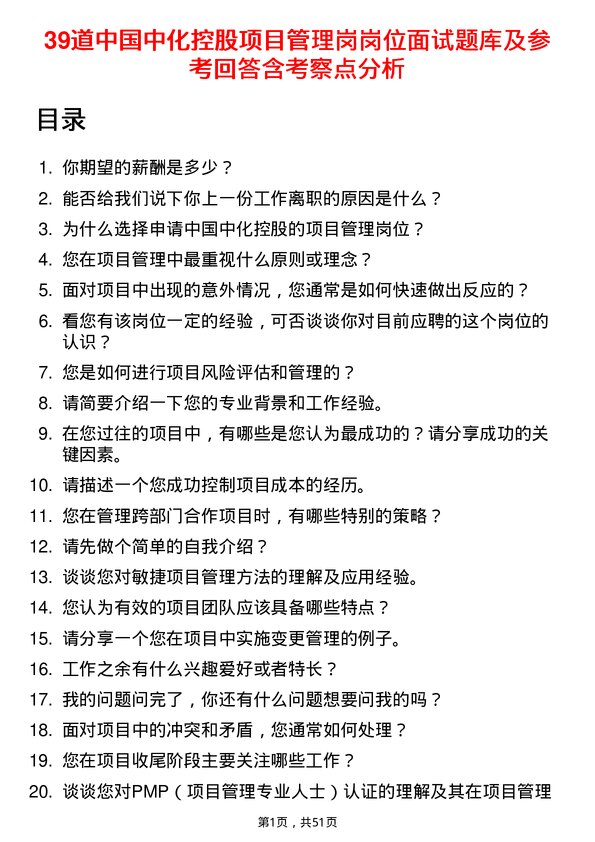 39道中国中化控股项目管理岗岗位面试题库及参考回答含考察点分析

目录

1. 你期望的薪酬是多少？
2. 能否给我们说下你上一份工作离职的原因是什么？
3. 为什么选择申请中国中化控股的项目管理岗位？
4. 您在项目管理中最重视什么原则或理念？
5. 面对项目中出现的意外情况，您通常是如何快速做出反应的？
6. 看您有该岗位一定的经验，可否谈谈你对目前应聘的这个岗位的认识？
7. 您是如何进行项目风险评估和管理的？
8. 请简要介绍一下您的专业背景和工作经验。
9. 在您过往的项目中，有哪些是您认为最成功的？请分享成功的关键因素。
10. 请描述一个您成功控制项目成本的经历。
11. 您在管理跨部门合作项目时，有哪些特别的策略？
12. 请先做个简单的自我介绍？
13. 谈谈您对敏捷项目管理方法的理解及应用经验。
14. 您认为有效的项目团队应该具备哪些特点？
15. 请分享一个您在项目中实施变更管理的例子。
16. 工作之余有什么兴趣爱好或者特长？
17. 我的问题问完了，你还有什么问题想要问我的吗？
18. 面对项目中的冲突和矛盾，您通常如何处理？
19. 您在项目收尾阶段主要关注哪些工作？
20. 谈谈您对PMP（项目管理专业人士）认证的理解及其在项目管理

第1页，共51页